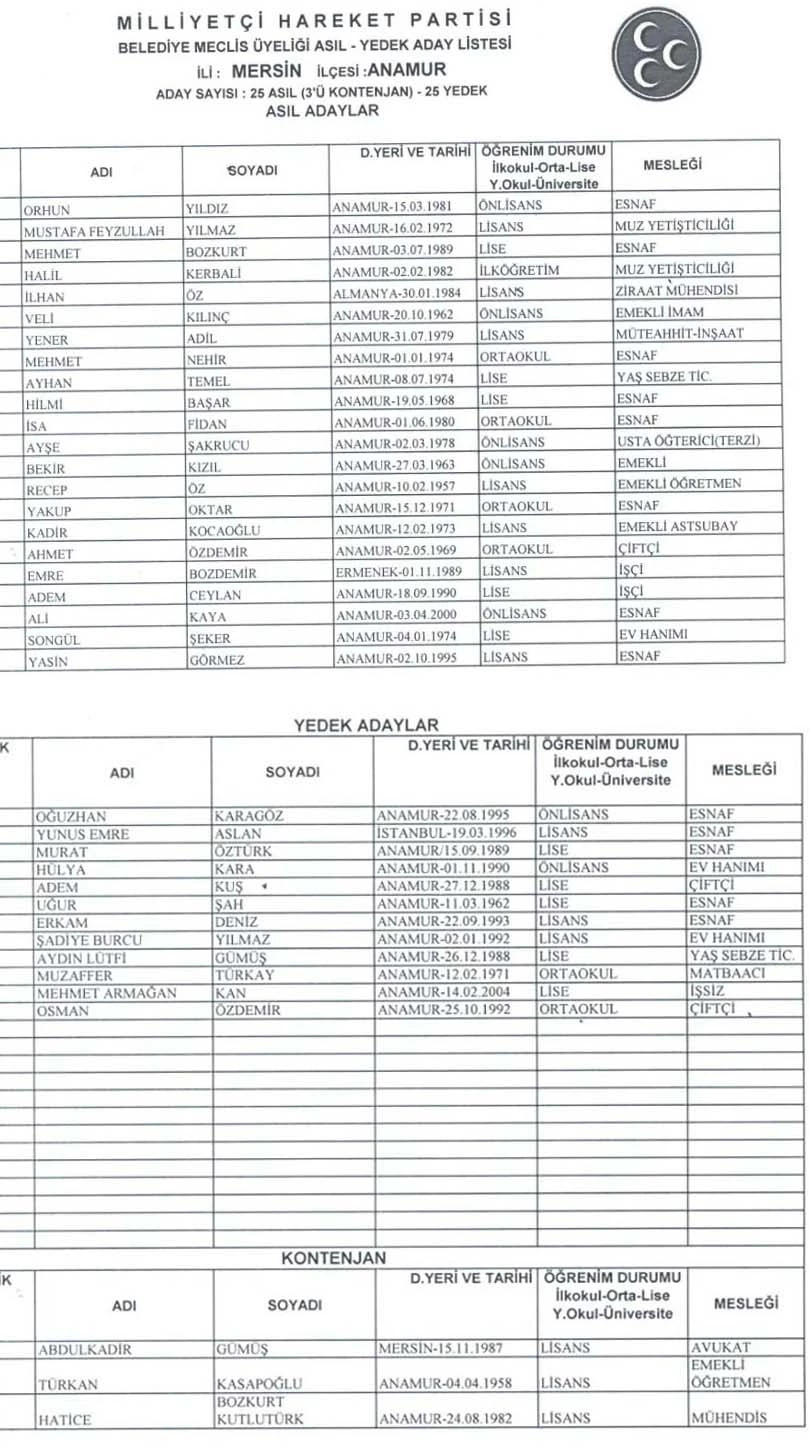 MİLLİYETÇİ HAREKET PARTİSİ
BELEDİYE MECLİS ÜYELİĞİ ASIL - YEDEK ADAY LİSTESİ
İLİ : MERSİN İLÇESİ :ANAMUR
ADAY SAYISI : 25 ASIL (3'Ü KONTENJAN) - 25 YEDEK
ASIL ADAYLAR

| ADI | SOYADI | D.YERİ VE TARİHİ | ÖĞRENİM DURUMU İlkokul-Orta-Lise Y.Okul-Üniversite | MESLEĞİ |
|---|---|---|---|---|
| ORHUN | YILDIZ | ANAMUR-15.03.1981 | ÖNLİSANS | ESNAF |
| MUSTAFA FEYZULLAH | YILMAZ | ANAMUR-16.02.1972 | LİSANS | MUZ YETİŞTİCİLİĞİ |
| MEHMET | BOZKURT | ANAMUR-03.07.1989 | LİSE | ESNAF |
| HALİL | KERBALİ | ANAMUR-02.02.1982 | İLKÖĞRETİM | MUZ YETİŞTİCİLİĞİ |
| İLHAN | ÖZ | ALMANYA-30.01.1984 | LİSANS | ZİRAAT MÜHENDİSİ |
| VELİ | KILINÇ | ANAMUR-20.10.1962 | ÖNLİSANS | EMEKLİ İMAM |
| YENER | ADİL | ANAMUR-31.07.1979 | LİSANS | MÜTEAHHİT-İNŞAAT |
| MEHMET | NEHİR | ANAMUR-01.01.1974 | ORTAOKUL | ESNAF |
| AYHAN | TEMEL | ANAMUR-08.07.1974 | LİSE | YAŞ SEBZE TİC. |
| HİLMİ | BAŞAR | ANAMUR-19.05.1968 | LİSE | ESNAF |
| İSA | FİDAN | ANAMUR-01.06.1980 | ORTAOKUL | ESNAF |
| AYŞE | ŞAKRUCU | ANAMUR-02.03.1978 | ÖNLİSANS | USTA ÖĞTERİCİ(TERZİ) |
| BEKİR | KIZIL | ANAMUR-27.03.1963 | ÖNLİSANS | EMEKLİ |
| RECEP | ÖZ | ANAMUR-10.02.1957 | LİSANS | EMEKLİ ÖĞRETMEN |
| YAKUP | OKTAR | ANAMUR-15.12.1971 | ORTAOKUL | ESNAF |
| KADİR | KOCAOĞLU | ANAMUR-12.02.1973 | LİSANS | EMEKLİ ASTSUBAY |
| AHMET | ÖZDEMİR | ANAMUR-02.05.1969 | ORTAOKUL | ÇİFTÇİ |
| EMRE | BOZDEMİR | ERMENEK-01.11.1989 | LİSANS | İŞÇİ |
| ADEM | CEYLAN | ANAMUR-18.09.1990 | LİSE | İŞÇİ |
| ALİ | KAYA | ANAMUR-03.04.2000 | ÖNLİSANS | ESNAF |
| SONGÜL | ŞEKER | ANAMUR-04.01.1974 | LİSE | EV HANIMI |
| YASİN | GÖRMEZ | ANAMUR-02.10.1995 | LİSANS | ESNAF |

YEDEK ADAYLAR

| K | ADI | SOYADI | D.YERİ VE TARİHİ | ÖĞRENİM DURUMU İlkokul-Orta-Lise Y.Okul-Üniversite | MESLEĞİ |
|---|---|---|---|---|---|
| | OĞUZHAN | KARAGÖZ | ANAMUR-22.08.1995 | ÖNLİSANS | ESNAF |
| | YUNUS EMRE | ASLAN | İSTANBUL-19.03.1996 | LİSANS | ESNAF |
| | MURAT | ÖZTÜRK | ANAMUR/15.09.1989 | LİSE | ESNAF |
| | HÜLYA | KARA | ANAMUR-01.11.1990 | ÖNLİSANS | EV HANIMI |
| | ADEM | KUŞ | ANAMUR-27.12.1988 | LİSE | ÇİFTÇİ |
| | UĞUR | ŞAH | ANAMUR-11.03.1962 | LİSE | ESNAF |
| | ERKAM | DENİZ | ANAMUR-22.09.1993 | LİSANS | ESNAF |
| | ŞADİYE BURCU | YILMAZ | ANAMUR-02.01.1992 | LİSANS | EV HANIMI |
| | AYDIN LÜTFİ | GÜMÜŞ | ANAMUR-26.12.1988 | LİSE | YAŞ SEBZE TİC. |
| | MUZAFFER | TÜRKAY | ANAMUR-12.02.1971 | ORTAOKUL | MATBAACI |
| | MEHMET ARMAĞAN | KAN | ANAMUR-14.02.2004 | LİSE | İŞSİZ |
| | OSMAN | ÖZDEMİR | ANAMUR-25.10.1992 | ORTAOKUL | ÇİFTÇİ |

KONTENJAN

| K | ADI | SOYADI | D.YERİ VE TARİHİ | ÖĞRENİM DURUMU İlkokul-Orta-Lise Y.Okul-Üniversite | MESLEĞİ |
|---|---|---|---|---|---|
| | ABDULKADİR | GÜMÜŞ | MERSİN-15.11.1987 | LİSANS | AVUKAT |
| | TÜRKAN | KASAPOĞLU | ANAMUR-04.04.1958 | LİSANS | EMEKLİ ÖĞRETMEN |
| | HATİCE | BOZKURT KUTLUTÜRK | ANAMUR-24.08.1982 | LİSANS | MÜHENDİS |